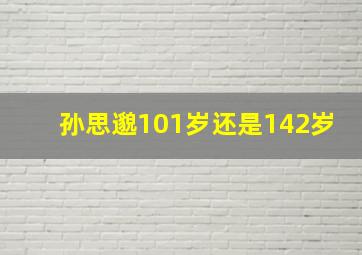 孙思邈101岁还是142岁